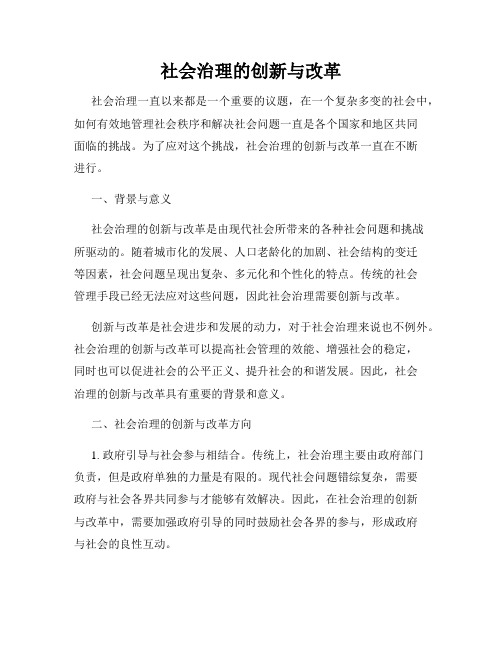 社会治理的创新与改革

社会治理一直以来都是一个重要的议题，在一个复杂多变的社会中，如何有效地管理社会秩序和解决社会问题一直是各个国家和地区共同面临的挑战。为了应对这个挑战，社会治理的创新与改革一直在不断进行。

一、背景与意义

社会治理的创新与改革是由现代社会所带来的各种社会问题和挑战所驱动的。随着城市化的发展、人口老龄化的加剧、社会结构的变迁等因素，社会问题呈现出复杂、多元化和个性化的特点。传统的社会管理手段已经无法应对这些问题，因此社会治理需要创新与改革。

创新与改革是社会进步和发展的动力，对于社会治理来说也不例外。社会治理的创新与改革可以提高社会管理的效能、增强社会的稳定，同时也可以促进社会的公平正义、提升社会的和谐发展。因此，社会治理的创新与改革具有重要的背景和意义。

二、社会治理的创新与改革方向

1. 政府引导与社会参与相结合。传统上，社会治理主要由政府部门负责，但是政府单独的力量是有限的。现代社会问题错综复杂，需要政府与社会各界共同参与才能够有效解决。因此，在社会治理的创新与改革中，需要加强政府引导的同时鼓励社会各界的参与，形成政府与社会的良性互动。